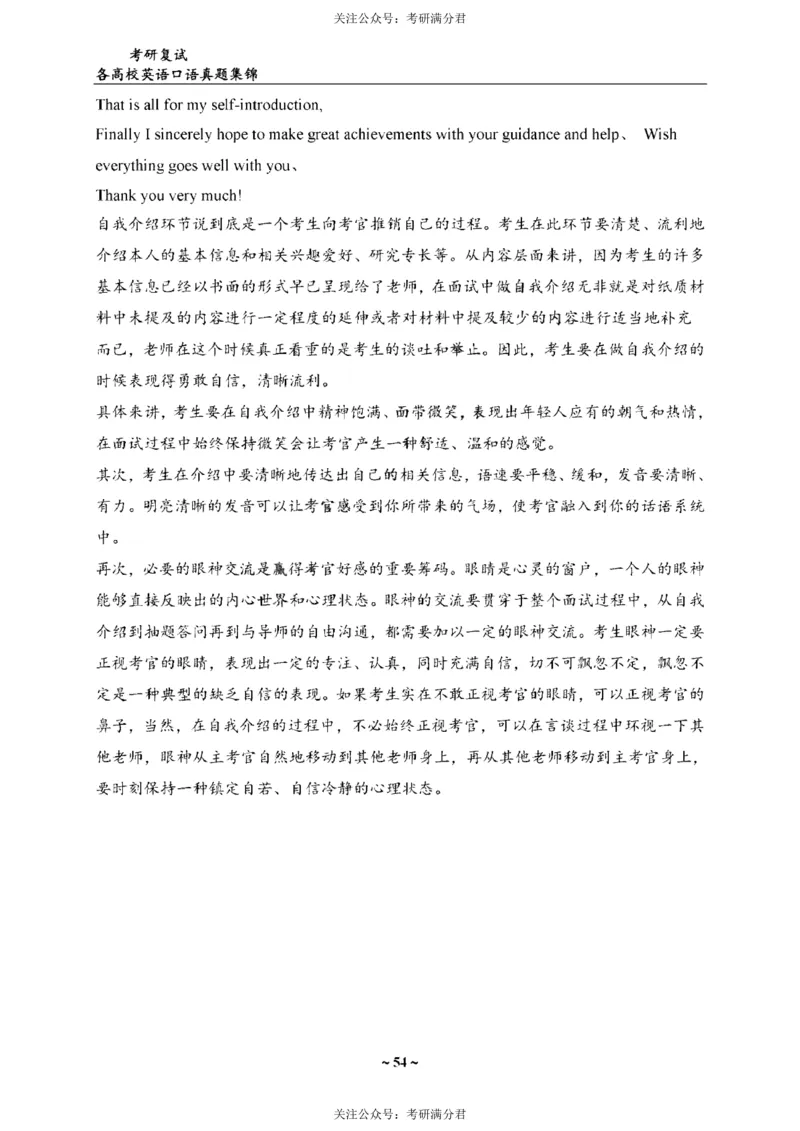 关注公众号：考研满分君

考研复试
各高校英语口语真题集锦

That is all for my self-introduction,

Finally I sincerely hope to make great achievements with your guidance and help、 Wish everything goes well with you、

Thank you very much!

自我介绍环节说到底是一个考生向考官推销自己的过程。考生在此环节要清楚、流利地介绍本人的基本信息和相关兴趣爱好、研究专长等。从内容层面来讲，因为考生的许多基本信息已经以书面的形式早已呈现给了老师，在面试中做自我介绍无非就是对纸质材料中未提及的内容进行一定程度的延伸或者对材料中提及较少的内容进行适当地补充而已，老师在这个时候真正看重的是考生的谈吐和举止。因此，考生要在做自我介绍的时候表现得勇敢自信，清晰流利。

具体来讲，考生要在自我介绍中精神饱满、面带微笑，表现出年轻人应有的朝气和热情，在面试过程中始终保持微笑会让考官产生一种舒适、温和的感觉。

其次，考生在介绍中要清晰地传达出自己的相关信息，语速要平稳、缓和，发音要清晰、有力。明亮清晰的发音可以让考官感受到你所带来的气场，使考官融入到你的话语系统中。

再次，必要的眼神交流是赢得考官好感的重要筹码。眼睛是心灵的窗户，一个人的眼神能够直接反映出的内心世界和心理状态。眼神的交流要贯穿于整个面试过程中，从自我介绍到抽题答问再到与导师的自由沟通，都需要加以一定的眼神交流。考生眼神一定要正视考官的眼睛，表现出一定的专注、认真，同时充满自信，切不可飘忽不定，飘忽不定是一种典型的缺乏自信的表现。如果考生实在不敢正视考官的眼睛，可以正视考官的鼻子，当然，在自我介绍的过程中，不必始终正视考官，可以在言谈过程中环视一下其他老师，眼神从主考官自然地移动到其他老师身上，再从其他老师移动到主考官身上，要时刻保持一种镇定自若、自信冷静的心理状态。

~ 54 ~

关注公众号：考研满分君